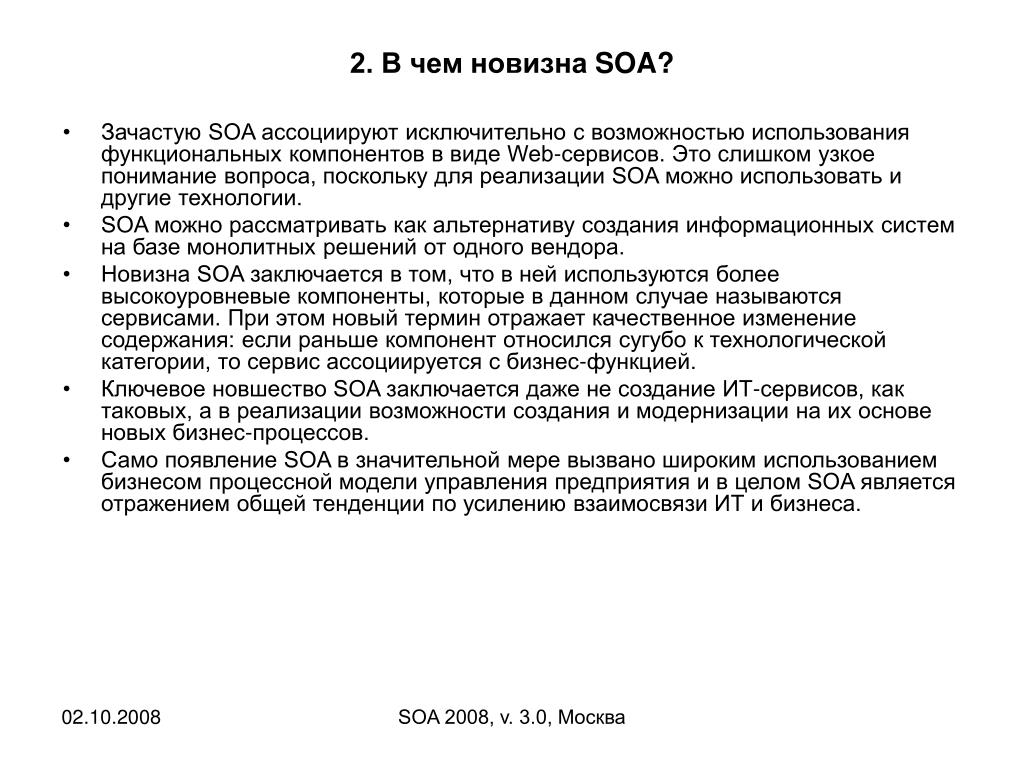 2. В чем новизна SOA?

• Зачастую SOA ассоциируют исключительно с возможностью использования функциональных компонентов в виде Web-сервисов. Это слишком узкое понимание вопроса, поскольку для реализации SOA можно использовать и другие технологии.
• SOA можно рассматривать как альтернативу создания информационных систем на базе монолитных решений от одного вендора.
• Новизна SOA заключается в том, что в ней используются более высокоуровневые компоненты, которые в данном случае называются сервисами. При этом новый термин отражает качественное изменение содержания: если раньше компонент относился сугубо к технологической категории, то сервис ассоциируется с бизнес-функцией.
• Ключевое новшество SOA заключается даже не создание ИТ-сервисов, как таковых, а в реализации возможности создания и модернизации на их основе новых бизнес-процессов.
• Само появление SOA в значительной мере вызвано широким использованием бизнесом процессной модели управления предприятия и в целом SOA является отражением общей тенденции по усилению взаимосвязи ИТ и бизнеса.

02.10.2008

SOA 2008, v. 3.0, Москва